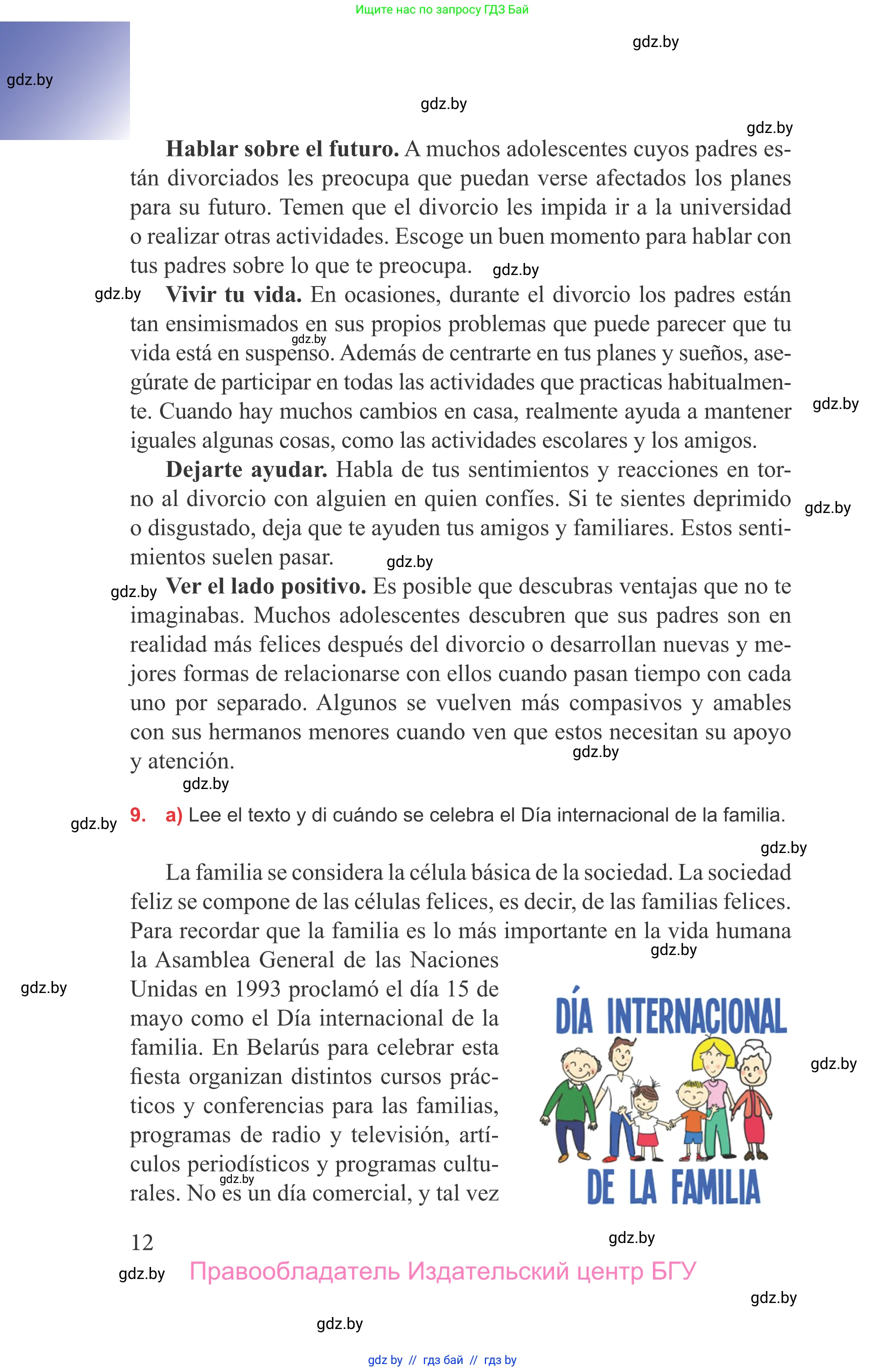 Ищите нас по запросу ГДЗ Бай

gdz.by

gdz.by

gdz.by

gdz.by

**Hablar sobre el futuro.** A muchos adolescentes cuyos padres están divorciados les preocupa que puedan verse afectados los planes para su futuro. Temen que el divorcio les impida ir a la universidad o realizar otras actividades. Escoge un buen momento para hablar con tus padres sobre lo que te preocupa.

gdz.by

gdz.by

**Vivir tu vida.** En ocasiones, durante el divorcio los padres están tan ensimismados en sus propios problemas que puede parecer que tu vida está en suspenso. Además de centrarte en tus planes y sueños, asegúrate de participar en todas las actividades que practicas habitualmente. Cuando hay muchos cambios en casa, realmente ayuda a mantener iguales algunas cosas, como las actividades escolares y los amigos.

gdz.by

gdz.by

**Dejarte ayudar.** Habla de tus sentimientos y reacciones en torno al divorcio con alguien en quien confíes. Si te sientes deprimido o disgustado, deja que te ayuden tus amigos y familiares. Estos sentimientos suelen pasar.

gdz.by

gdz.by

gdz.by

**Ver el lado positivo.** Es posible que descubras ventajas que no te imaginabas. Muchos adolescentes descubren que sus padres son en realidad más felices después del divorcio o desarrollan nuevas y mejores formas de relacionarse con ellos cuando pasan tiempo con cada uno por separado. Algunos se vuelven más compasivos y amables con sus hermanos menores cuando ven que estos necesitan su apoyo y atención.

gdz.by

gdz.by

gdz.by

**9.** **a)** Lee el texto y di cuándo se celebra el Día internacional de la familia.

gdz.by

La familia se considera la célula básica de la sociedad. La sociedad feliz se compone de las células felices, es decir, de las familias felices. Para recordar que la familia es lo más importante en la vida humana la Asamblea General de las Naciones Unidas en 1993 proclamó el día 15 de mayo como el Día internacional de la familia. En Belarús para celebrar esta fiesta organizan distintos cursos prácticos y conferencias para las familias, programas de radio y televisión, artículos periodísticos y programas culturales. No es un día comercial, y tal vez

gdz.by

gdz.by

gdz.by

gdz.by

DÍA INTERNACIONAL DE LA FAMILIA

12

gdz.by

gdz.by

Правообладатель Издательский центр БГУ

gdz.by

gdz.by

gdz by // гдз бай // гдз by